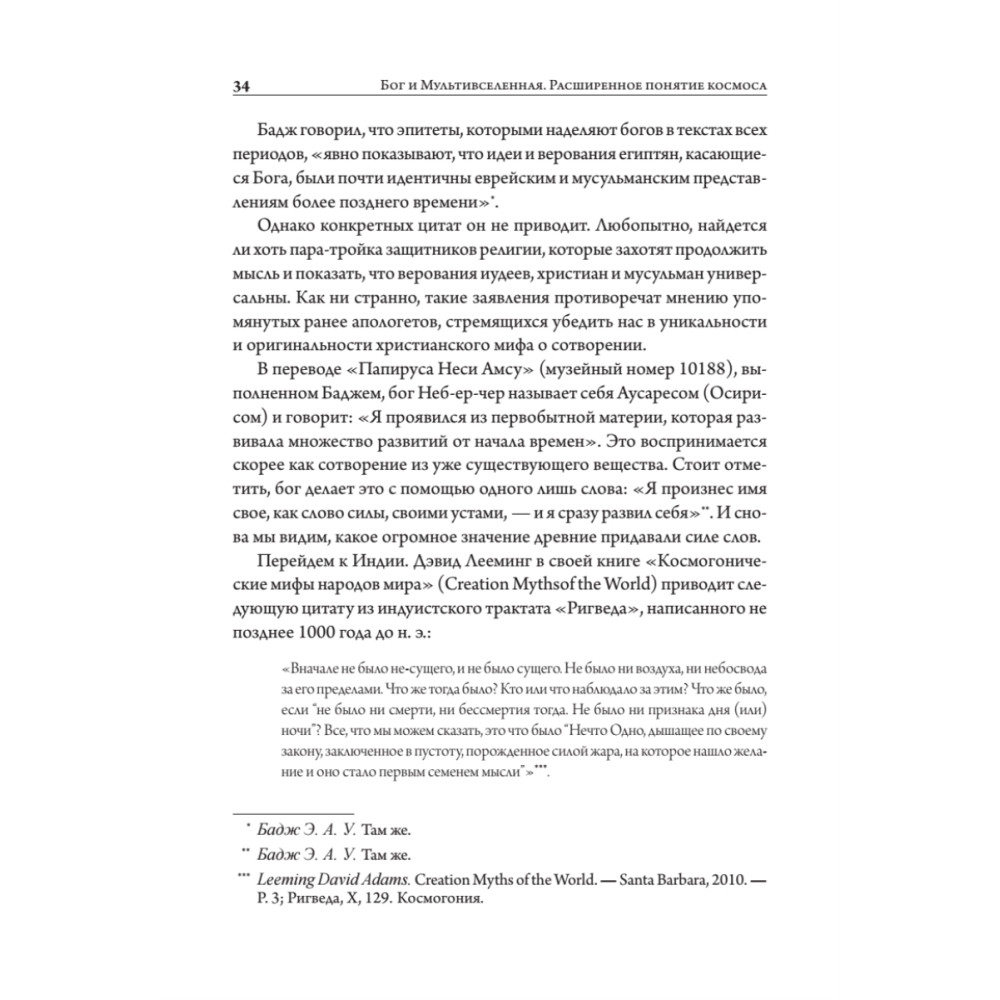 34 Бог и Мультивселенная. Расширенное понятие космоса

Бадж говорил, что эпитеты, которыми наделяют богов в текстах всех периодов, «явно показывают, что идеи и верования египтян, касающиеся Бога, были почти идентичны еврейским и мусульманским представлениям более позднего времени»*.

Однако конкретных цитат он не приводит. Любопытно, найдется ли хоть пара-тройка защитников религии, которые захотят продолжить мысль и показать, что верования иудеев, христиан и мусульман универсальны. Как ни странно, такие заявления противоречат мнению упомянутых ранее апологетов, стремящихся убедить нас в уникальности и оригинальности христианского мифа о сотворении.

В переводе «Папируса Неси Амсу» (музейный номер 10188), выполненном Баджем, бог Неб-ер-чер называет себя Аусаресом (Осирисом) и говорит: «Я проявился из первобытной материи, которая развивала множество развитий от начала времен». Это воспринимается скорее как сотворение из уже существующего вещества. Стоит отметить, бог делает это с помощью одного лишь слова: «Я произнес имя свое, как слово силы, своими устами, — и я сразу развил себя»**. И снова мы видим, какое огромное значение древние придавали силе слов.

Перейдем к Индии. Дэвид Лееминг в своей книге «Космогонические мифы народов мира» (Creation Mythsof the World) приводит следующую цитату из индуистского трактата «Ригведа», написанного не позднее 1000 года до н. э.:

«Вначале не было не-сущего, и не было сущего. Не было ни воздуха, ни небосвода за его пределами. Что же тогда было? Кто или что наблюдало за этим? Что же было, если "не было ни смерти, ни бессмертия тогда. Не было ни признака дня (или) ночи"? Все, что мы можем сказать, это что было "Нечто Одно, дышащее по своему закону, заключенное в пустоту, порожденное силой жара, на которое нашло желание и оно стало первым семенем мысли"»***.

* Бадж Э. А. У. Там же.

** Бадж Э. А. У. Там же.

*** Leeming David Adams. Creation Myths of the World. — Santa Barbara, 2010. — P. 3; Ригведа, X, 129. Космогония.